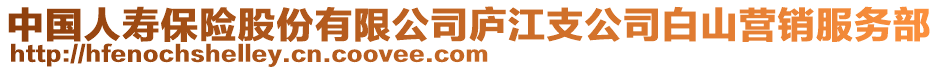 中国人寿保险股份有限公司庐江支公司白山营销服务部
http://hfenochshelley.cn.coovee.com